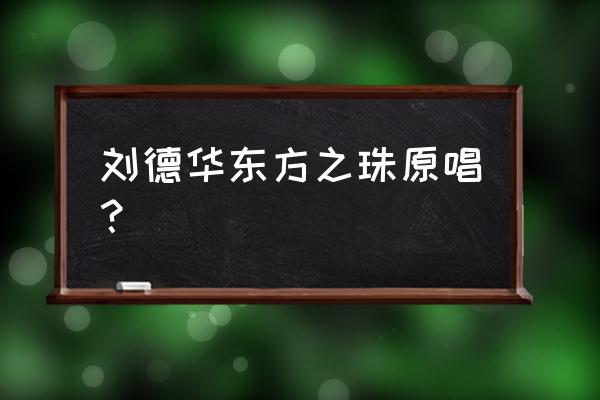 刘德华东方之珠原唱？